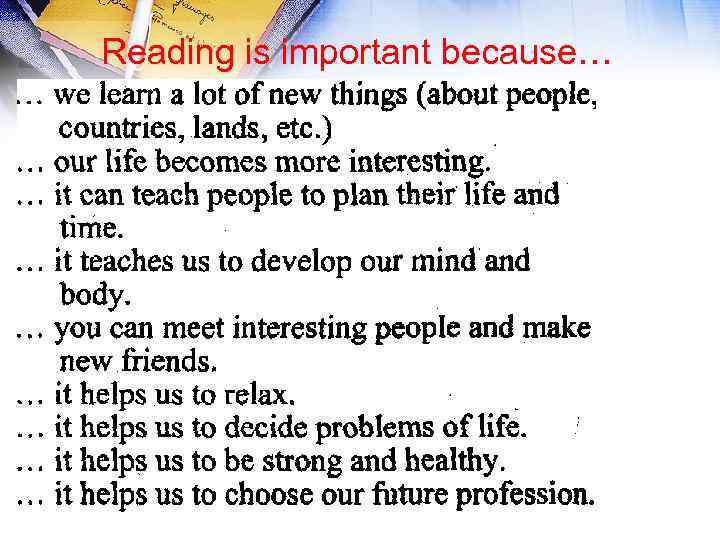 Reading is important because…

… we learn a lot of new things (about people, countries, lands, etc.)
… our life becomes more interesting.
… it can teach people to plan their life and time.
… it teaches us to develop our mind and body.
… you can meet interesting people and make new friends.
… it helps us to relax.
… it helps us to decide problems of life.
… it helps us to be strong and healthy.
… it helps us to choose our future profession.